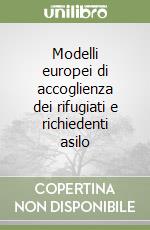 unilibro

Modelli europei di accoglienza dei rifugiati e richiedenti asilo

COPERTINA NON DISPONIBILE